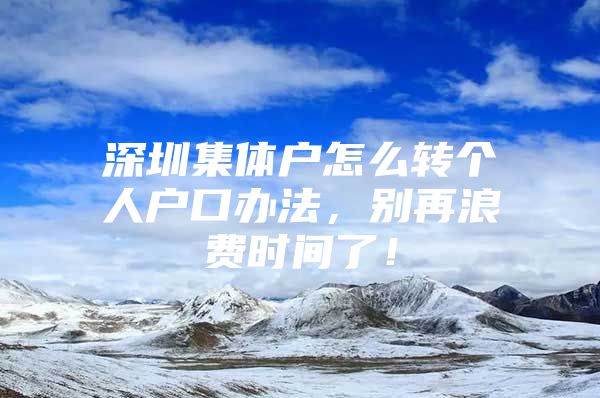 深圳集体户怎么转个人户口办法，别再浪费时间了！